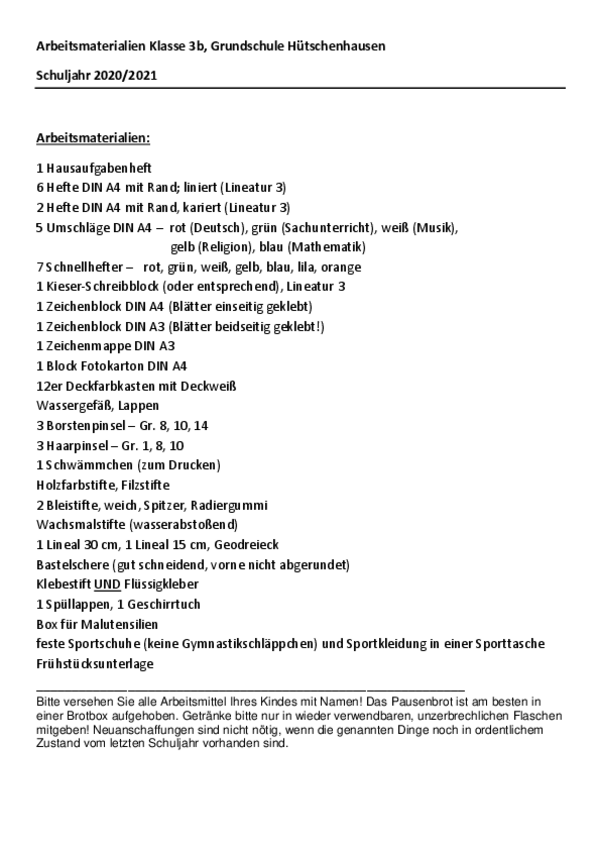 Arbeitsmaterialien Klasse 3b, Grundschule Hütschenhausen

Schuljahr 2020/2021

Arbeitsmaterialien:

1 Hausaufgabenheft
6 Hefte DIN A4 mit Rand; liniert (Lineatur 3)
2 Hefte DIN A4 mit Rand, kariert (Lineatur 3)
5 Umschläge DIN A4 – rot (Deutsch), grün (Sachunterricht), weiß (Musik), gelb (Religion), blau (Mathematik)
7 Schnellhefter – rot, grün, weiß, gelb, blau, lila, orange
1 Kieser-Schreibblock (oder entsprechend), Lineatur 3
1 Zeichenblock DIN A4 (Blätter einseitig geklebt)
1 Zeichenblock DIN A3 (Blätter beidseitig geklebt!)
1 Zeichenmappe DIN A3
1 Block Fotokarton DIN A4
12er Deckfarbkasten mit Deckweiß
Wassergefäß, Lappen
3 Borstenpinsel – Gr. 8, 10, 14
3 Haarpinsel – Gr. 1, 8, 10
1 Schwämmchen (zum Drucken)
Holzfarbstifte, Filzstifte
2 Bleistifte, weich, Spitzer, Radiergummi
Wachsmalstifte (wasserabstoßend)
1 Lineal 30 cm, 1 Lineal 15 cm, Geodreieck
Bastelschere (gut schneidend, vorne nicht abgerundet)
Klebestift UND Flüssigkleber
1 Spüllappen, 1 Geschirrtuch
Box für Malutensilien
feste Sportschuhe (keine Gymnastikschläppchen) und Sportkleidung in einer Sporttasche
Frühstücksunterlage

Bitte versehen Sie alle Arbeitsmittel Ihres Kindes mit Namen! Das Pausenbrot ist am besten in einer Brotbox aufgehoben. Getränke bitte nur in wieder verwendbaren, unzerbrechlichen Flaschen mitgeben! Neuanschaffungen sind nicht nötig, wenn die genannten Dinge noch in ordentlichem Zustand vom letzten Schuljahr vorhanden sind.